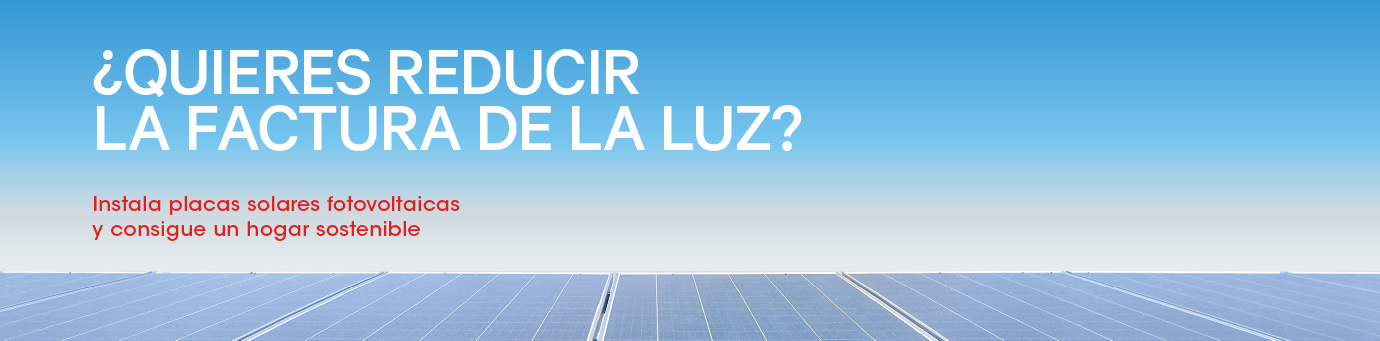 ¿QUIERES REDUCIR
LA FACTURA DE LA LUZ?

Instala placas solares fotovoltaicas
y consigue un hogar sostenible